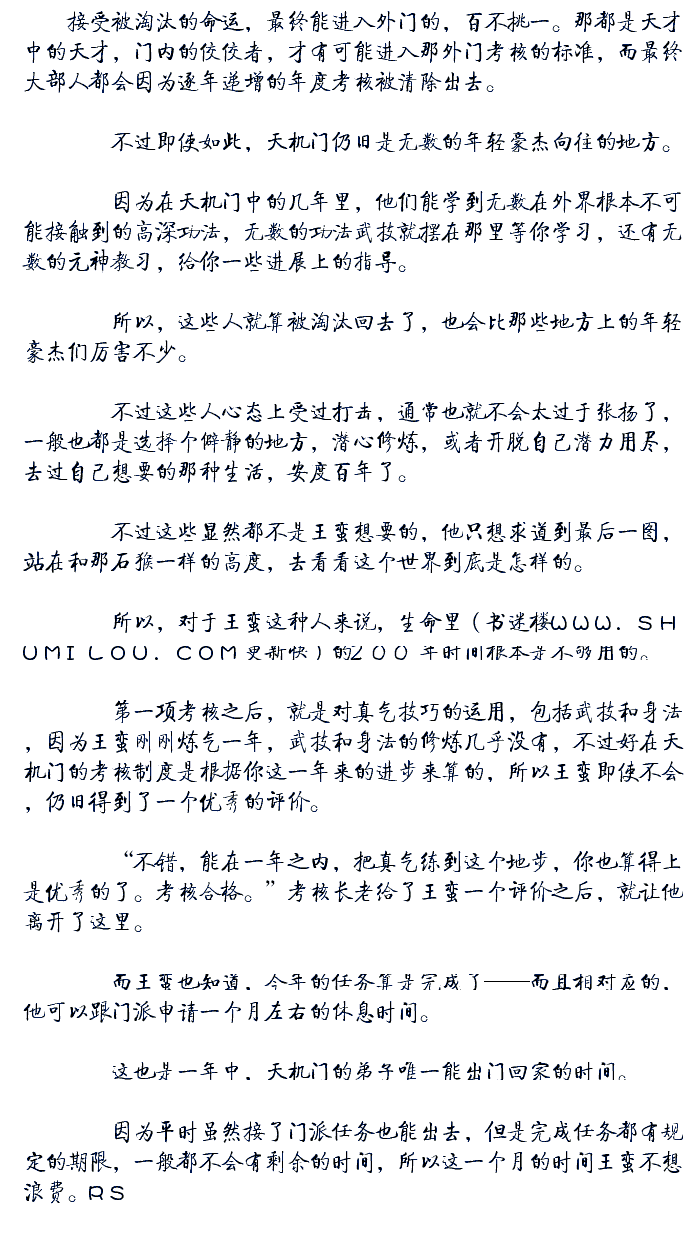 接受被淘汰的命运，最终能进入外门的，百不挑一。那都是天才中的天才，门内的佼佼者，才有可能进入那外门考核的标准，而最终大部人都会因为逐年递增的年度考核被清除出去。

不过即使如此，天机门仍旧是无数的年轻豪杰向往的地方。

因为在天机门中的几年里，他们能学到无数在外界根本不可能接触到的高深功法，无数的功法武技就摆在那里等你学习，还有无数的元神教习，给你一些进展上的指导。

所以，这些人就算被淘汰回去了，也会比那些地方上的年轻豪杰们厉害不少。

不过这些人心态上受过打击，通常也就不会太过于张扬了，一般也都是选择个僻静的地方，潜心修炼，或者开脱自己潜力用尽，去过自己想要的那种生活，安度百年了。

不过这些显然都不是王蛮想要的，他只想求道到最后一图，站在和那石猴一样的高度，去看看这个世界到底是怎样的。

所以，对于王蛮这种人来说，生命里（书迷楼WWW．SHUMILOU．COM更新快）的200年时间根本是不够用的。

第一项考核之后，就是对真气技巧的运用，包括武技和身法，因为王蛮刚刚炼气一年，武技和身法的修炼几乎没有，不过好在天机门的考核制度是根据你这一年来的进步来算的，所以王蛮即使不会，仍旧得到了一个优秀的评价。

“不错，能在一年之内，把真气练到这个地步，你也算得上是优秀的了。考核合格。”考核长老给了王蛮一个评价之后，就让他离开了这里。

而王蛮也知道，今年的任务算是完成了——而且相对应的，他可以跟门派申请一个月左右的休息时间。

这也是一年中，天机门的弟子唯一能出门回家的时间。

因为平时虽然接了门派任务也能出去，但是完成任务都有规定的期限，一般都不会有剩余的时间，所以这一个月的时间王蛮不想浪费。RS